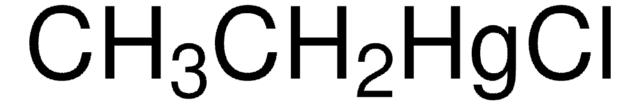 $CH_3CH_2HgCl$